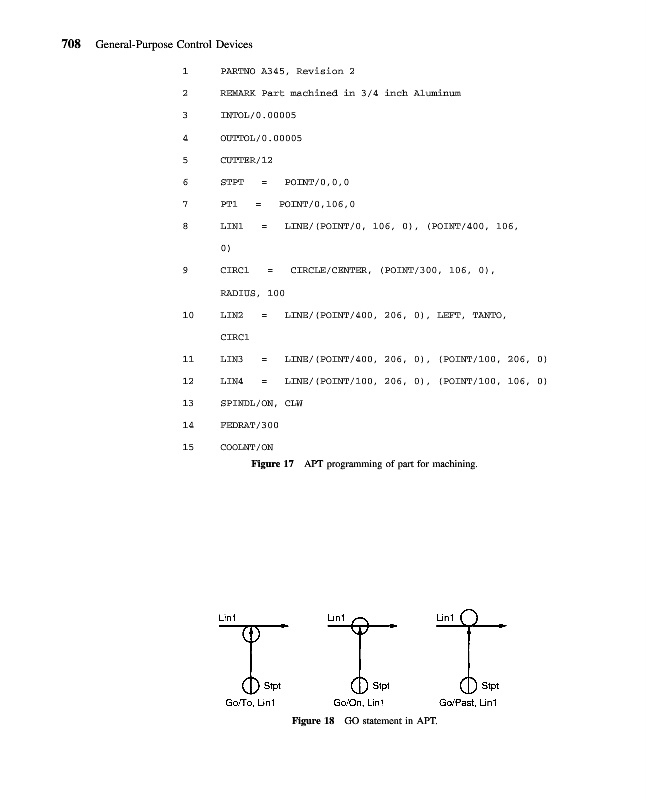 708 General-Purpose Control Devices

1 PARTNO A345, Revision 2

2 REMARK Part machined in 3/4 inch Aluminum

3 INTOL/0.00005

4 OUTTOL/0.00005

5 CUTTER/12

6 STPT = POINT/0,0,0

7 PT1 = POINT/0,106,0

8 LIN1 = LINE/(POINT/0, 106, 0), (POINT/400, 106, 0)

9 CIRC1 = CIRCLE/CENTER, (POINT/300, 106, 0), RADIUS, 100

10 LIN2 = LINE/(POINT/400, 206, 0), LEFT, TANTO, CIRC1

11 LIN3 = LINE/(POINT/400, 206, 0), (POINT/100, 206, 0)

12 LIN4 = LINE/(POINT/100, 206, 0), (POINT/100, 106, 0)

13 SPINDL/ON, CLW

14 FEDRAT/300

15 COOLNT/ON

Figure 17 APT programming of part for machining.

Lin1

Stpt

Go/To, Lin1

Lin1

Stpt

Go/On, Lin1

Lin1

Stpt

Go/Past, Lin1

Figure 18 GO statement in APT.